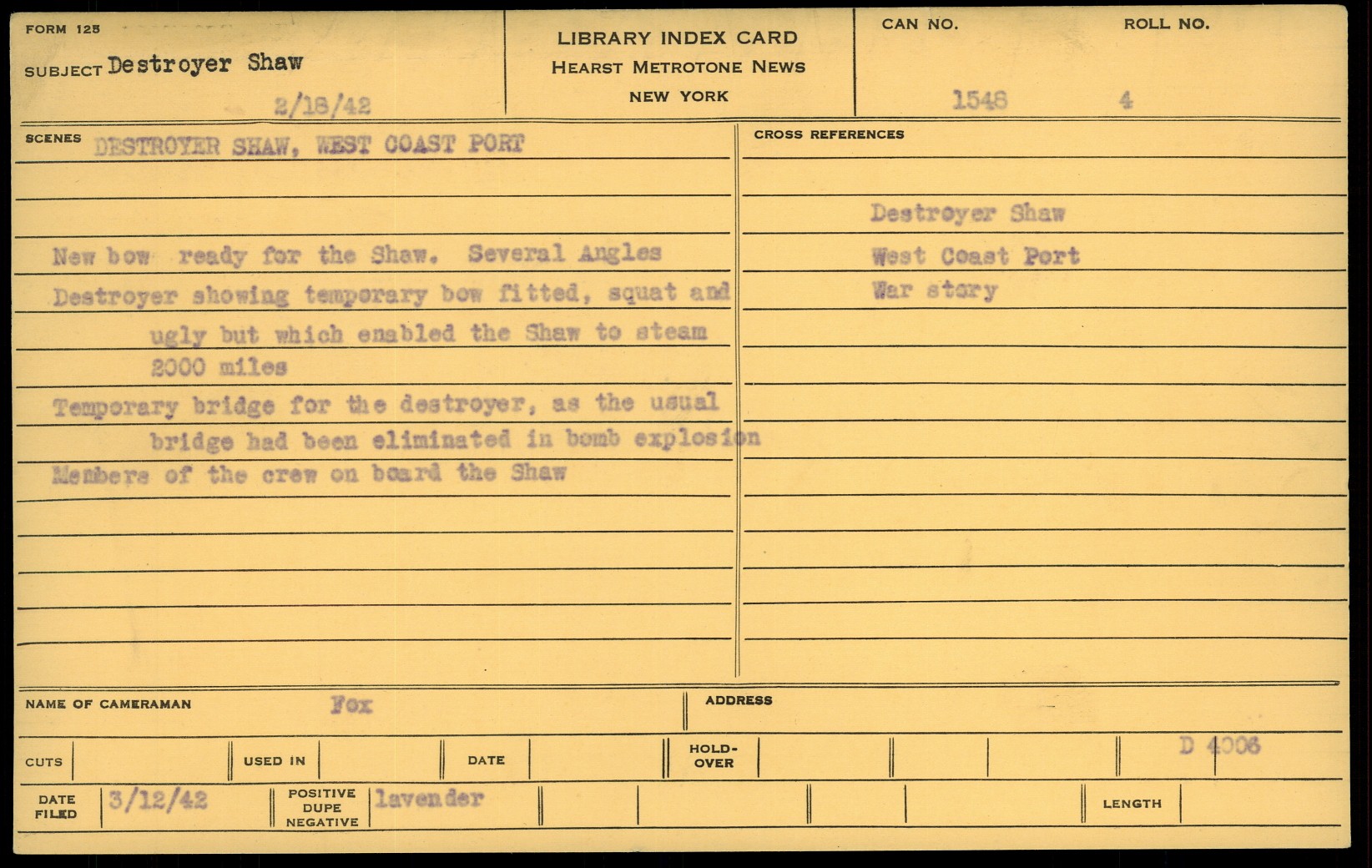 FORM 125

SUBJECT Destroyer Shaw

2/18/42

LIBRARY INDEX CARD
HEARST METROTONE NEWS
NEW YORK

CAN NO.
1548

ROLL NO.
4

SCENES DESTROYER SHAW, WEST COAST PORT

New bow ready for the Shaw. Several Angles

Destroyer showing temporary bow fitted, squat and ugly but which enabled the Shaw to steam 2000 miles

Temporary bridge for the destroyer, as the usual bridge had been eliminated in bomb explosion

Members of the crew on board the Shaw

CROSS REFERENCES

Destroyer Shaw
West Coast Port
War story

NAME OF CAMERAMAN Fox

ADDRESS

CUTS

USED IN

DATE

HOLD-OVER

D 4006

DATE FILED 3/12/42

POSITIVE DUPE NEGATIVE lavender

LENGTH